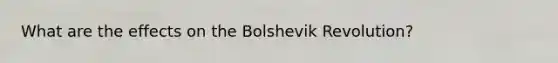 What are the effects on the Bolshevik Revolution?